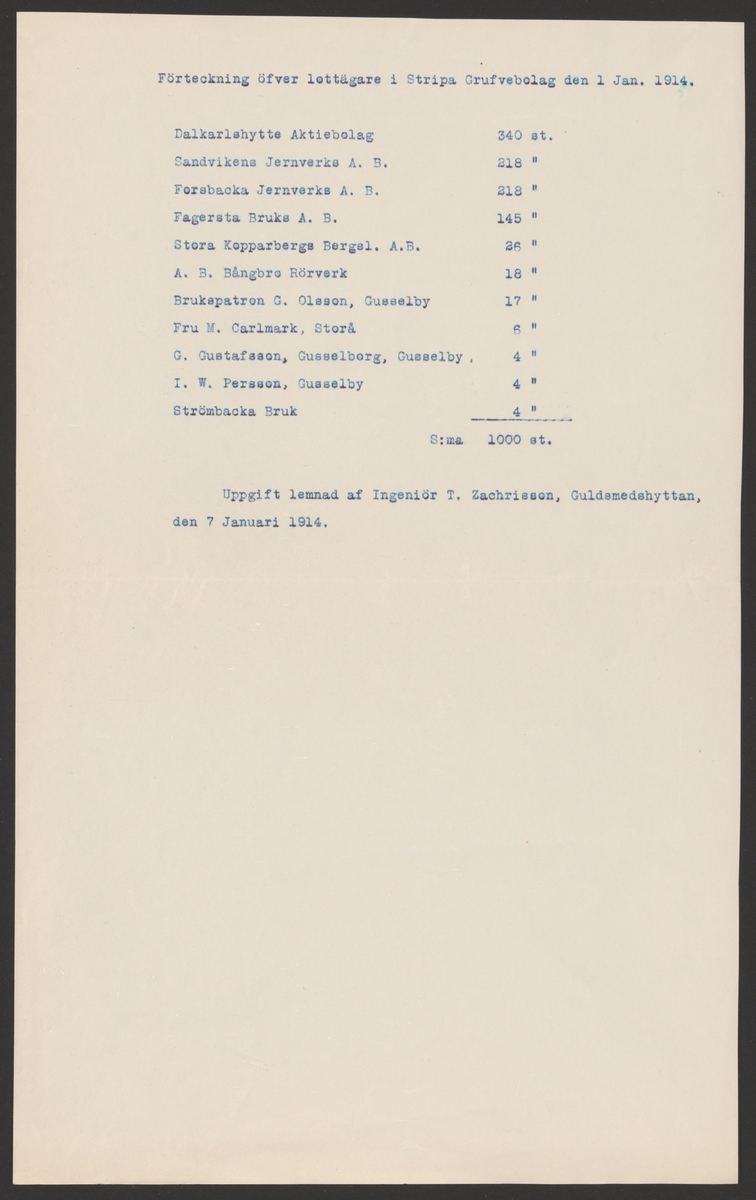 Förteckning öfver lottägare i Stripa Grufvebolag den 1 Jan. 1914.

| | |
|---|---|
| Dalkarlshytte Aktiebolag | 340 st. |
| Sandvikens Jernverks A. B. | 218 " |
| Forsbacka Jernverks A. B. | 218 " |
| Fagersta Bruks A. B. | 145 " |
| Stora Kopparbergs Bergsl. A.B. | 26 " |
| A. B. Bångbro Rörverk | 18 " |
| Brukspatron G. Olsson, Gusselby | 17 " |
| Fru M. Carlmark, Storå | 6 " |
| G. Gustafsson, Gusselborg, Gusselby | 4 " |
| I. W. Persson, Gusselby | 4 " |
| Strömbacka Bruk | 4 " |
| S:ma | 1000 st. |

Uppgift lemnad af Ingeniör T. Zachrisson, Guldsmedshyttan, den 7 Januari 1914.